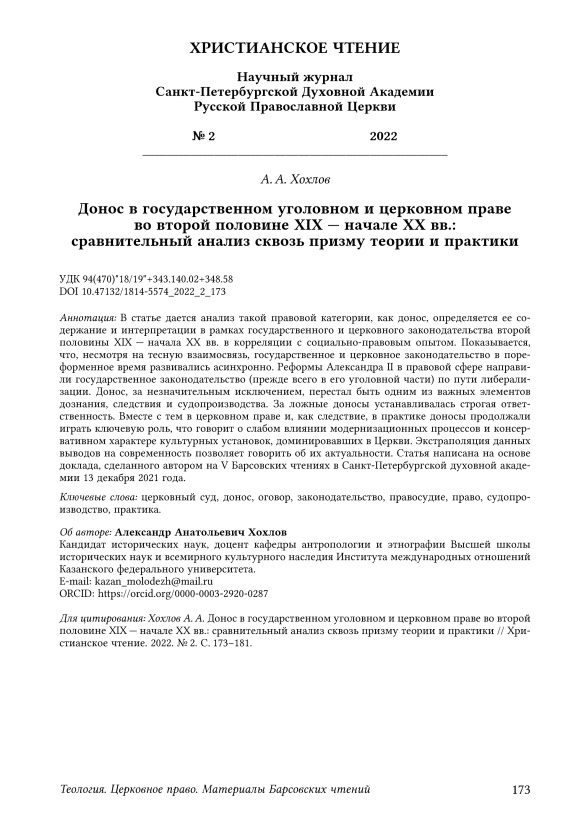 ХРИСТИАНСКОЕ ЧТЕНИЕ

Научный журнал
Санкт-Петербургской Духовной Академии
Русской Православной Церкви

№ 2 2022

А. А. Хохлов

Донос в государственном уголовном и церковном праве во второй половине XIX — начале XX вв.: сравнительный анализ сквозь призму теории и практики

УДК 94(470)"18/19"+343.140.02+348.58
DOI 10.47132/1814-5574_2022_2_173

Аннотация: В статье дается анализ такой правовой категории, как донос, определяется ее содержание и интерпретации в рамках государственного и церковного законодательства второй половины XIX — начала XX вв. в корреляции с социально-правовым опытом. Показывается, что, несмотря на тесную взаимосвязь, государственное и церковное законодательство в пореформенное время развивались асинхронно. Реформы Александра II в правовой сфере направили государственное законодательство (прежде всего в его уголовной части) по пути либерализации. Донос, за незначительным исключением, перестал быть одним из важных элементов дознания, следствия и судопроизводства. За ложные доносы устанавливалась строгая ответственность. Вместе с тем в церковном праве и, как следствие, в практике доносы продолжали играть ключевую роль, что говорит о слабом влиянии модернизационных процессов и консервативном характере культурных установок, доминировавших в Церкви. Экстраполяция данных выводов на современность позволяет говорить об их актуальности. Статья написана на основе доклада, сделанного автором на V Барсовских чтениях в Санкт-Петербургской духовной академии 13 декабря 2021 года.

Ключевые слова: церковный суд, донос, оговор, законодательство, правосудие, право, судопроизводство, практика.

Об авторе: Александр Анатольевич Хохлов
Кандидат исторических наук, доцент кафедры антропологии и этнографии Высшей школы исторических наук и всемирного культурного наследия Института международных отношений Казанского федерального университета.
E-mail: kazan_molodezh@mail.ru
ORCID: https://orcid.org/0000-0003-2920-0287

Для цитирования: Хохлов А. А. Донос в государственном уголовном и церковном праве во второй половине XIX — начале XX вв.: сравнительный анализ сквозь призму теории и практики // Христианское чтение. 2022. № 2. С. 173–181.

Теология. Церковное право. Материалы Барсовских чтений 173